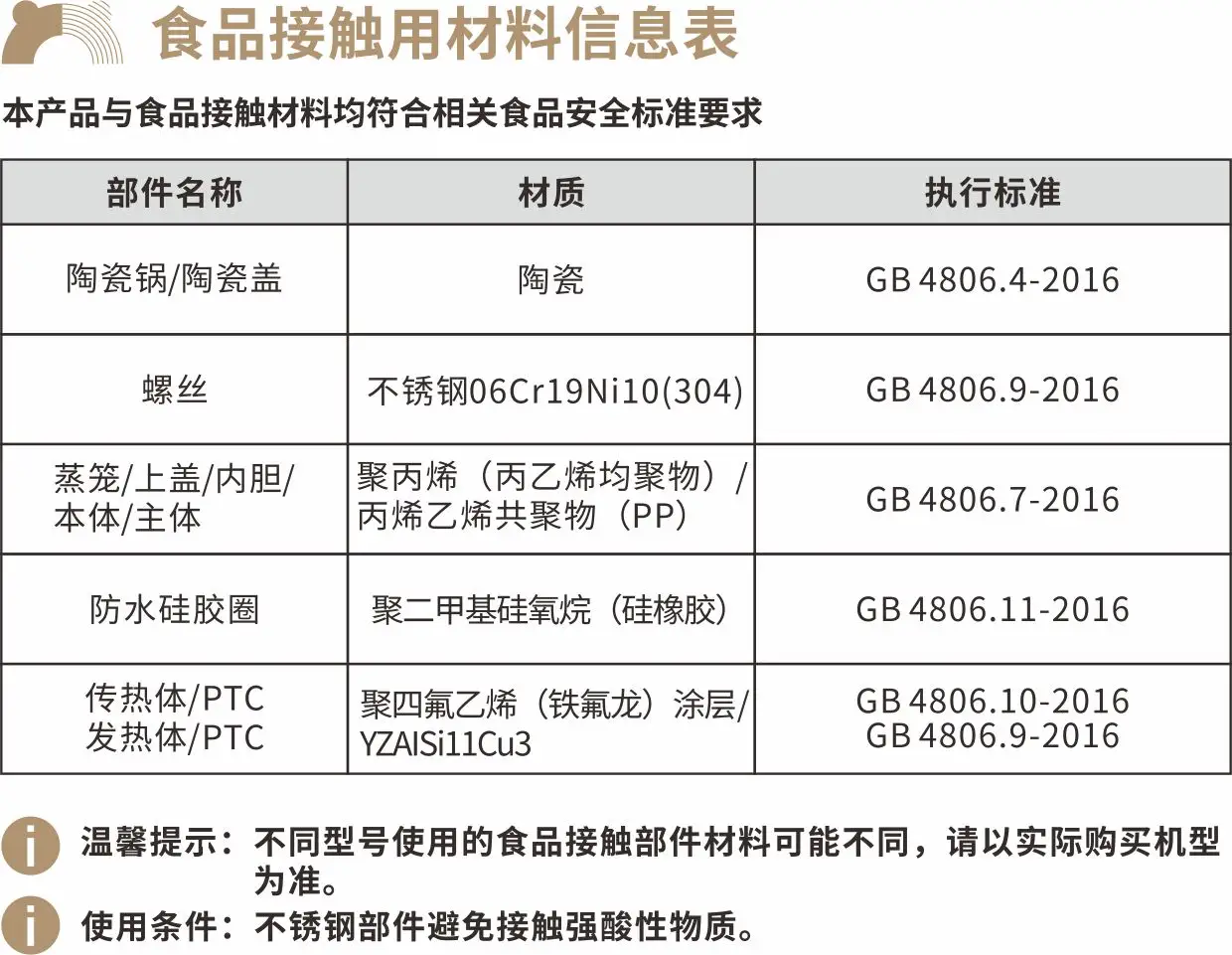 食品接触用材料信息表

本产品与食品接触材料均符合相关食品安全标准要求

| 部件名称 | 材质 | 执行标准 |
|---|---|---|
| 陶瓷锅/陶瓷盖 | 陶瓷 | GB 4806.4-2016 |
| 螺丝 | 不锈钢06Cr19Ni10(304) | GB 4806.9-2016 |
| 蒸笼/上盖/内胆/本体/主体 | 聚丙烯（丙乙烯均聚物）/丙烯乙烯共聚物（PP） | GB 4806.7-2016 |
| 防水硅胶圈 | 聚二甲基硅氧烷（硅橡胶） | GB 4806.11-2016 |
| 传热体/PTC 发热体/PTC | 聚四氟乙烯（铁氟龙）涂层/YZAlSi11Cu3 | GB 4806.10-2016 GB 4806.9-2016 |

温馨提示：不同型号使用的食品接触部件材料可能不同，请以实际购买机型为准。

使用条件：不锈钢部件避免接触强酸性物质。